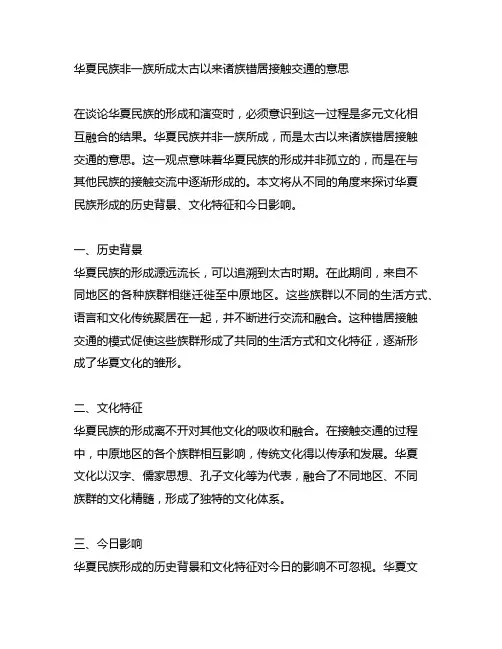 华夏民族非一族所成太古以来诸族错居接触交通的意思

在谈论华夏民族的形成和演变时，必须意识到这一过程是多元文化相互融合的结果。华夏民族并非一族所成，而是太古以来诸族错居接触交通的意思。这一观点意味着华夏民族的形成并非孤立的，而是在与其他民族的接触交流中逐渐形成的。本文将从不同的角度来探讨华夏民族形成的历史背景、文化特征和今日影响。

一、历史背景
华夏民族的形成源远流长，可以追溯到太古时期。在此期间，来自不同地区的各种族群相继迁徙至中原地区。这些族群以不同的生活方式、语言和文化传统聚居在一起，并不断进行交流和融合。这种错居接触交通的模式促使这些族群形成了共同的生活方式和文化特征，逐渐形成了华夏文化的雏形。

二、文化特征
华夏民族的形成离不开对其他文化的吸收和融合。在接触交通的过程中，中原地区的各个族群相互影响，传统文化得以传承和发展。华夏文化以汉字、儒家思想、孔子文化等为代表，融合了不同地区、不同族群的文化精髓，形成了独特的文化体系。

三、今日影响
华夏民族形成的历史背景和文化特征对今日的影响不可忽视。华夏文